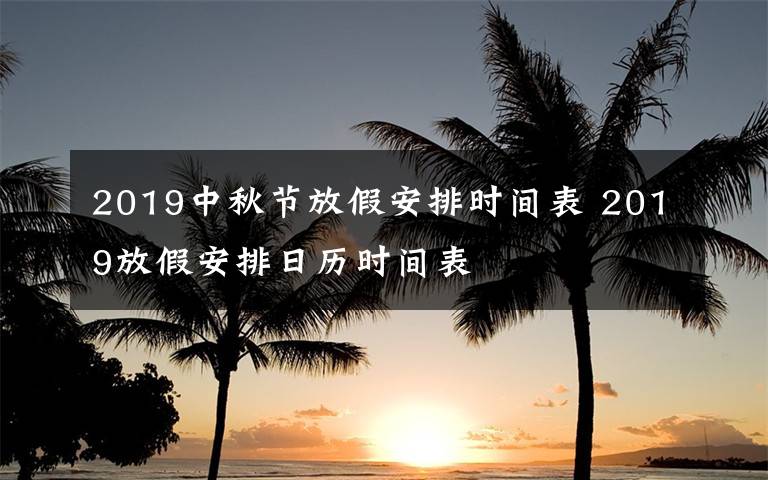 2019中秋节放假安排时间表 2019放假安排日历时间表